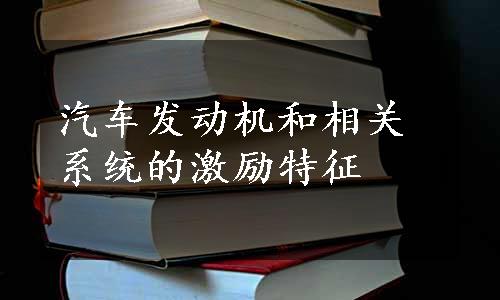 汽车发动机和相关系统的激励特征